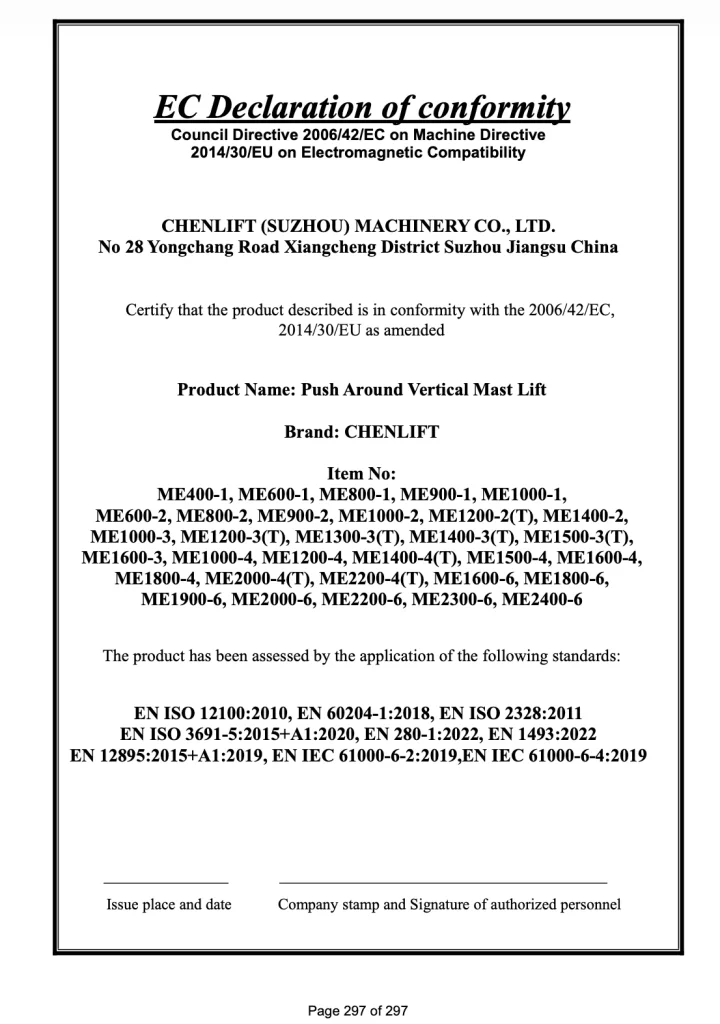 EC Declaration of conformity
Council Directive 2006/42/EC on Machine Directive
2014/30/EU on Electromagnetic Compatibility

CHENLIFT (SUZHOU) MACHINERY CO., LTD.
No 28 Yongchang Road Xiangcheng District Suzhou Jiangsu China

Certify that the product described is in conformity with the 2006/42/EC, 2014/30/EU as amended

Product Name: Push Around Vertical Mast Lift

Brand: CHENLIFT

Item No:
ME400-1, ME600-1, ME800-1, ME900-1, ME1000-1, ME600-2, ME800-2, ME900-2, ME1000-2, ME1200-2(T), ME1400-2, ME1000-3, ME1200-3(T), ME1300-3(T), ME1400-3(T), ME1500-3(T), ME1600-3, ME1000-4, ME1200-4, ME1400-4(T), ME1500-4, ME1600-4, ME1800-4, ME2000-4(T), ME2200-4(T), ME1600-6, ME1800-6, ME1900-6, ME2000-6, ME2200-6, ME2300-6, ME2400-6

The product has been assessed by the application of the following standards:

EN ISO 12100:2010, EN 60204-1:2018, EN ISO 2328:2011
EN ISO 3691-5:2015+A1:2020, EN 280-1:2022, EN 1493:2022
EN 12895:2015+A1:2019, EN IEC 61000-6-2:2019,EN IEC 61000-6-4:2019

Issue place and date

Company stamp and Signature of authorized personnel

Page 297 of 297